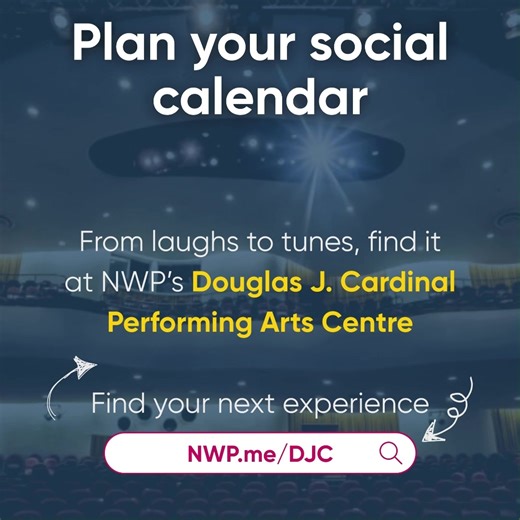 Plan your social calendar

From laughs to tunes, find it at NWP's Douglas J. Cardinal Performing Arts Centre

Find your next experience

NWP.me/DJC